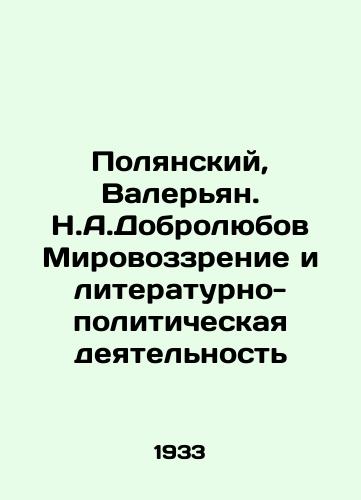 Полянский, Валерьян. Н.А.Добролюбов Мировоззрение и литературно-политическая деятельность

1933